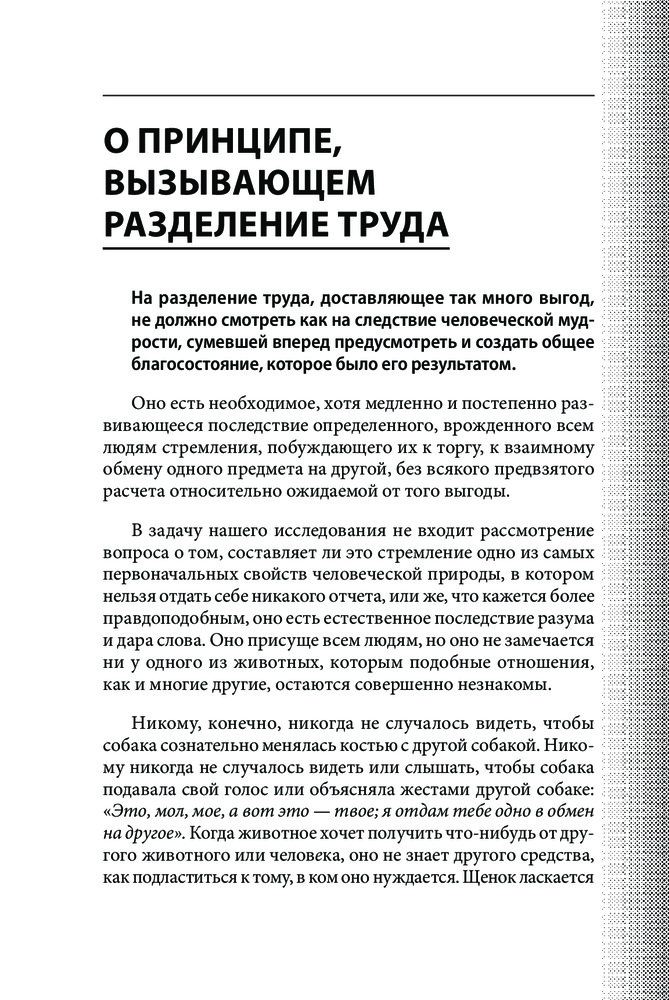 О ПРИНЦИПЕ, ВЫЗЫВАЮЩЕМ РАЗДЕЛЕНИЕ ТРУДА

На разделение труда, доставляющее так много выгод, не должно смотреть как на следствие человеческой мудрости, сумевшей вперед предусмотреть и создать общее благосостояние, которое было его результатом.

Оно есть необходимое, хотя медленно и постепенно развивающееся последствие определенного, врожденного всем людям стремления, побуждающего их к торгу, к взаимному обмену одного предмета на другой, без всякого предвзятого расчета относительно ожидаемой от того выгоды.

В задачу нашего исследования не входит рассмотрение вопроса о том, составляет ли это стремление одно из самых первоначальных свойств человеческой природы, в котором нельзя отдать себе никакого отчета, или же, что кажется более правдоподобным, оно есть естественное последствие разума и дара слова. Оно присуще всем людям, но оно не замечается ни у одного из животных, которым подобные отношения, как и многие другие, остаются совершенно незнакомы.

Никому, конечно, никогда не случалось видеть, чтобы собака сознательно менялась костью с другой собакой. Никому никогда не случалось видеть или слышать, чтобы собака подавала свой голос или объясняла жестами другой собаке: «Это, мол, мое, а вот это — твое; я отдам тебе одно в обмен на другое». Когда животное хочет получить что-нибудь от другого животного или человека, оно не знает другого средства, как подластиться к тому, в ком оно нуждается. Щенок ласкается